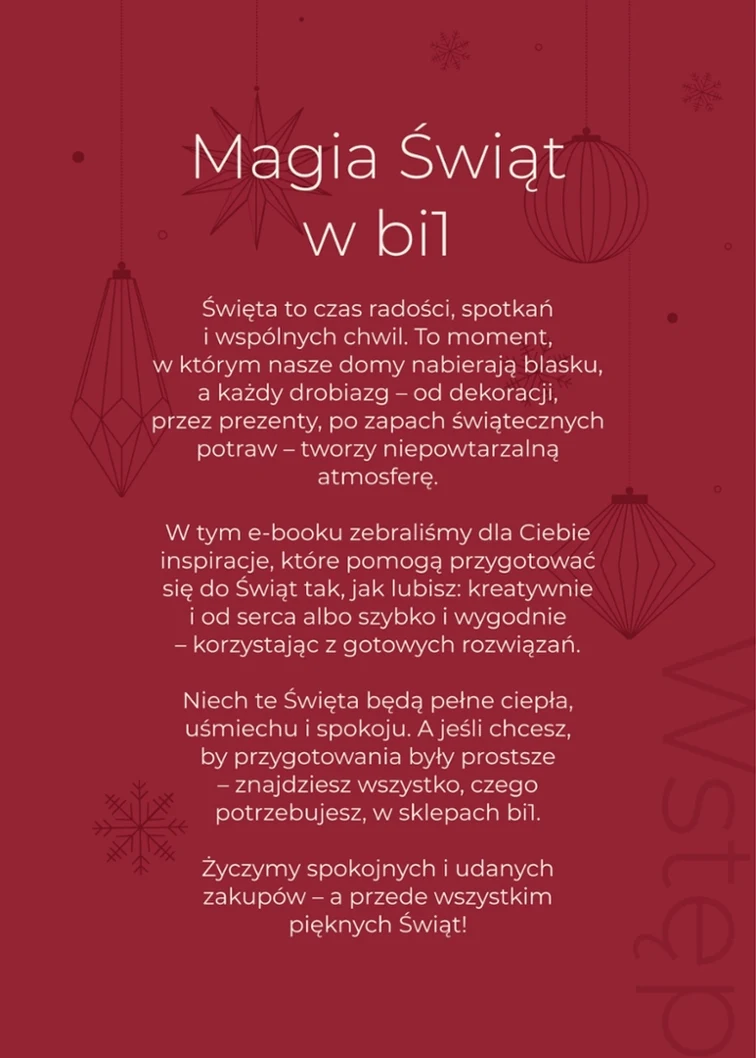 Magia Świąt w bi1

Święta to czas radości, spotkań i wspólnych chwil. To moment, w którym nasze domy nabierają blasku, a każdy drobiazg – od dekoracji, przez prezenty, po zapach świątecznych potraw – tworzy niepowtarzalną atmosferę.

W tym e-booku zebraliśmy dla Ciebie inspiracje, które pomogą przygotować się do Świąt tak, jak lubisz: kreatywnie i od serca albo szybko i wygodnie – korzystając z gotowych rozwiązań.

Niech te Święta będą pełne ciepła, uśmiechu i spokoju. A jeśli chcesz, by przygotowania były prostsze – znajdziesz wszystko, czego potrzebujesz, w sklepach bi1.

Życzymy spokojnych i udanych zakupów – a przede wszystkim pięknych Świąt!

Wstęp